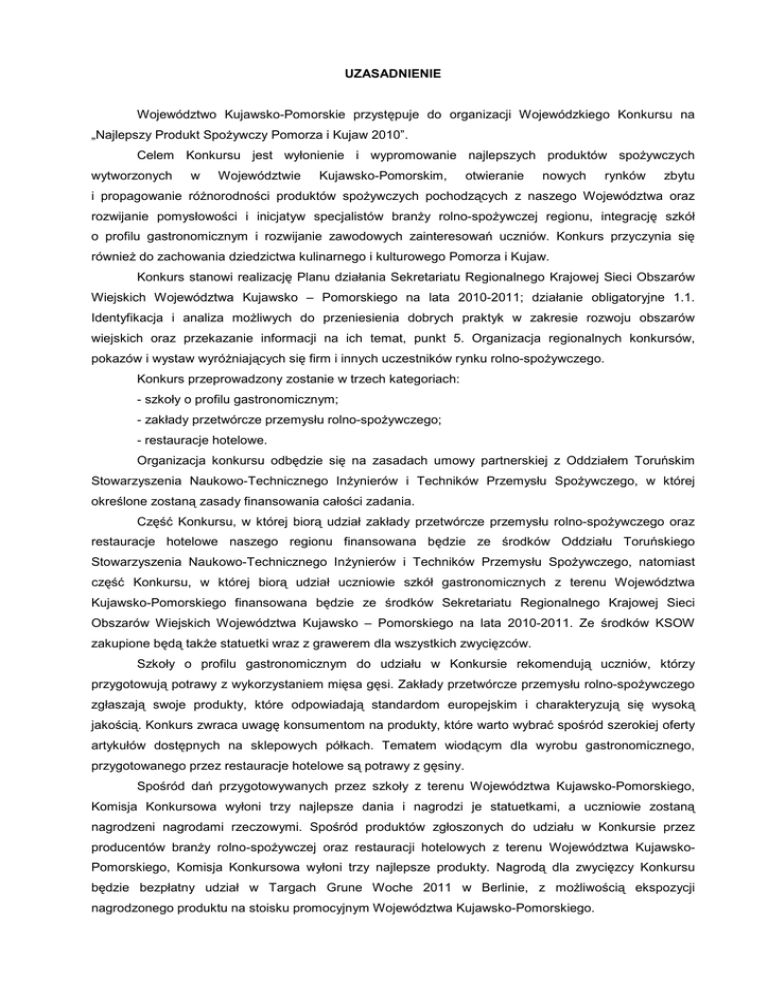 UZASADNIENIE

Województwo Kujawsko-Pomorskie przystępuje do organizacji Wojewódzkiego Konkursu na „Najlepszy Produkt Spożywczy Pomorza i Kujaw 2010”.

Celem Konkursu jest wyłonienie i wypromowanie najlepszych produktów spożywczych wytworzonych w Województwie Kujawsko-Pomorskim, otwieranie nowych rynków zbytu i propagowanie różnorodności produktów spożywczych pochodzących z naszego Województwa oraz rozwijanie pomysłowości i inicjatyw specjalistów branży rolno-spożywczej regionu, integrację szkół o profilu gastronomicznym i rozwijanie zawodowych zainteresowań uczniów. Konkurs przyczynia się również do zachowania dziedzictwa kulinarnego i kulturowego Pomorza i Kujaw.

Konkurs stanowi realizację Planu działania Sekretariatu Regionalnego Krajowej Sieci Obszarów Wiejskich Województwa Kujawsko – Pomorskiego na lata 2010-2011; działanie obligatoryjne 1.1. Identyfikacja i analiza możliwych do przeniesienia dobrych praktyk w zakresie rozwoju obszarów wiejskich oraz przekazanie informacji na ich temat, punkt 5. Organizacja regionalnych konkursów, pokazów i wystaw wyróżniających się firm i innych uczestników rynku rolno-spożywczego.

Konkurs przeprowadzony zostanie w trzech kategoriach:

- szkoły o profilu gastronomicznym;

- zakłady przetwórcze przemysłu rolno-spożywczego;

- restauracje hotelowe.

Organizacja konkursu odbędzie się na zasadach umowy partnerskiej z Oddziałem Toruńskim Stowarzyszenia Naukowo-Technicznego Inżynierów i Techników Przemysłu Spożywczego, w której określone zostaną zasady finansowania całości zadania.

Część Konkursu, w której biorą udział zakłady przetwórcze przemysłu rolno-spożywczego oraz restauracje hotelowe naszego regionu finansowana będzie ze środków Oddziału Toruńskiego Stowarzyszenia Naukowo-Technicznego Inżynierów i Techników Przemysłu Spożywczego, natomiast część Konkursu, w której biorą udział uczniowie szkół gastronomicznych z terenu Województwa Kujawsko-Pomorskiego finansowana będzie ze środków Sekretariatu Regionalnego Krajowej Sieci Obszarów Wiejskich Województwa Kujawsko – Pomorskiego na lata 2010-2011. Ze środków KSOW zakupione będą także statuetki wraz z grawerem dla wszystkich zwycięzców.

Szkoły o profilu gastronomicznym do udziału w Konkursie rekomendują uczniów, którzy przygotowują potrawy z wykorzystaniem mięsa gęsi. Zakłady przetwórcze przemysłu rolno-spożywczego zgłaszają swoje produkty, które odpowiadają standardom europejskim i charakteryzują się wysoką jakością. Konkurs zwraca uwagę konsumentom na produkty, które warto wybrać spośród szerokiej oferty artykułów dostępnych na sklepowych półkach. Tematem wiodącym dla wyrobu gastronomicznego, przygotowanego przez restauracje hotelowe są potrawy z gęsiny.

Spośród dań przygotowywanych przez szkoły z terenu Województwa Kujawsko-Pomorskiego, Komisja Konkursowa wyłoni trzy najlepsze dania i nagrodzi je statuetkami, a uczniowie zostaną nagrodzeni nagrodami rzeczowymi. Spośród produktów zgłoszonych do udziału w Konkursie przez producentów branży rolno-spożywczej oraz restauracji hotelowych z terenu Województwa Kujawsko-Pomorskiego, Komisja Konkursowa wyłoni trzy najlepsze produkty. Nagrodą dla zwycięzcy Konkursu będzie bezpłatny udział w Targach Grune Woche 2011 w Berlinie, z możliwością ekspozycji nagrodzonego produktu na stoisku promocyjnym Województwa Kujawsko-Pomorskiego.